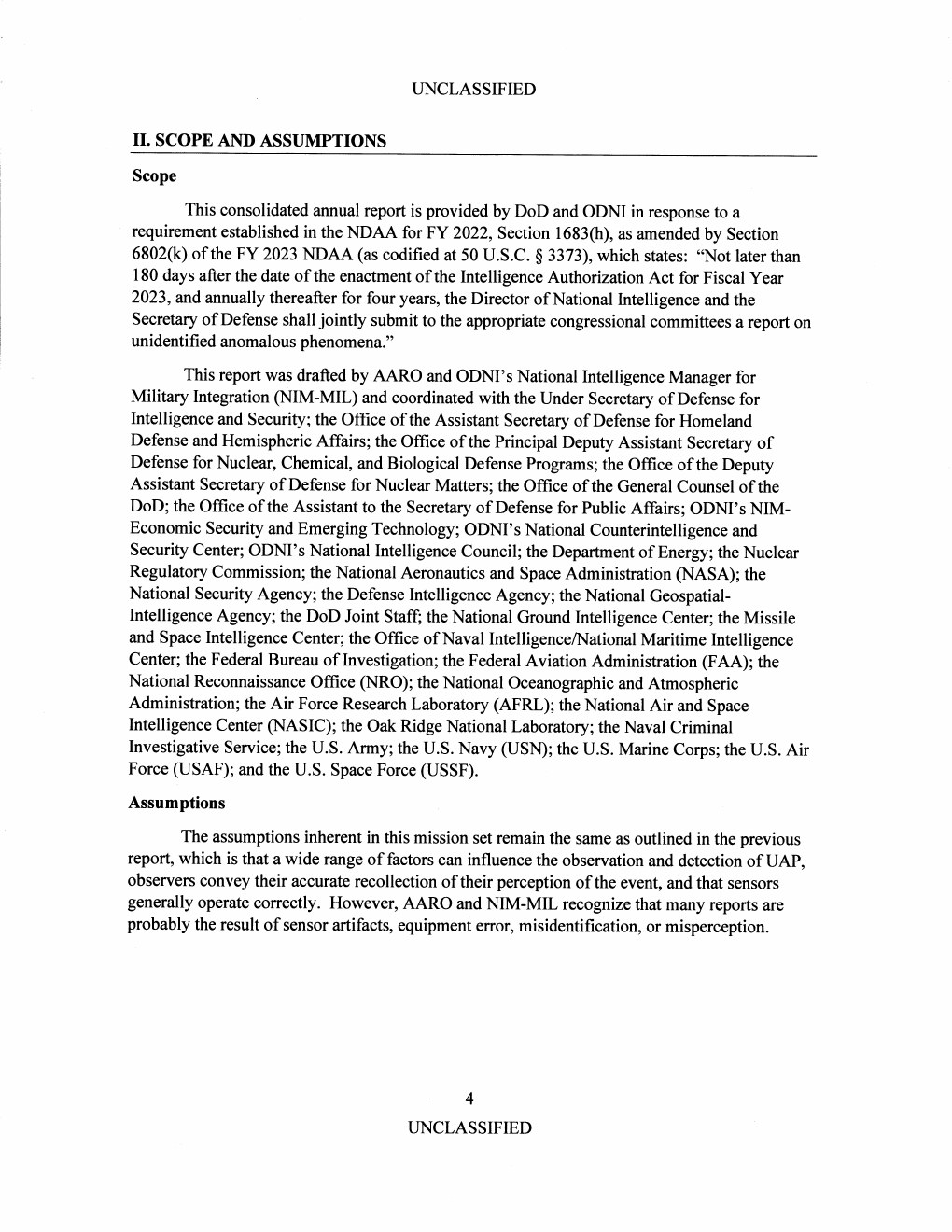 UNCLASSIFIED

II. SCOPE AND ASSUMPTIONS

Scope

This consolidated annual report is provided by DoD and ODNI in response to a requirement established in the NDAA for FY 2022, Section 1683(h), as amended by Section 6802(k) of the FY 2023 NDAA (as codified at 50 U.S.C. § 3373), which states: "Not later than 180 days after the date of the enactment of the Intelligence Authorization Act for Fiscal Year 2023, and annually thereafter for four years, the Director of National Intelligence and the Secretary of Defense shall jointly submit to the appropriate congressional committees a report on unidentified anomalous phenomena."

This report was drafted by AARO and ODNI's National Intelligence Manager for Military Integration (NIM-MIL) and coordinated with the Under Secretary of Defense for Intelligence and Security; the Office of the Assistant Secretary of Defense for Homeland Defense and Hemispheric Affairs; the Office of the Principal Deputy Assistant Secretary of Defense for Nuclear, Chemical, and Biological Defense Programs; the Office of the Deputy Assistant Secretary of Defense for Nuclear Matters; the Office of the General Counsel of the DoD; the Office of the Assistant to the Secretary of Defense for Public Affairs; ODNI's NIM-Economic Security and Emerging Technology; ODNI's National Counterintelligence and Security Center; ODNI's National Intelligence Council; the Department of Energy; the Nuclear Regulatory Commission; the National Aeronautics and Space Administration (NASA); the National Security Agency; the Defense Intelligence Agency; the National Geospatial-Intelligence Agency; the DoD Joint Staff; the National Ground Intelligence Center; the Missile and Space Intelligence Center; the Office of Naval Intelligence/National Maritime Intelligence Center; the Federal Bureau of Investigation; the Federal Aviation Administration (FAA); the National Reconnaissance Office (NRO); the National Oceanographic and Atmospheric Administration; the Air Force Research Laboratory (AFRL); the National Air and Space Intelligence Center (NASIC); the Oak Ridge National Laboratory; the Naval Criminal Investigative Service; the U.S. Army; the U.S. Navy (USN); the U.S. Marine Corps; the U.S. Air Force (USAF); and the U.S. Space Force (USSF).

Assumptions

The assumptions inherent in this mission set remain the same as outlined in the previous report, which is that a wide range of factors can influence the observation and detection of UAP, observers convey their accurate recollection of their perception of the event, and that sensors generally operate correctly. However, AARO and NIM-MIL recognize that many reports are probably the result of sensor artifacts, equipment error, misidentification, or misperception.

4

UNCLASSIFIED